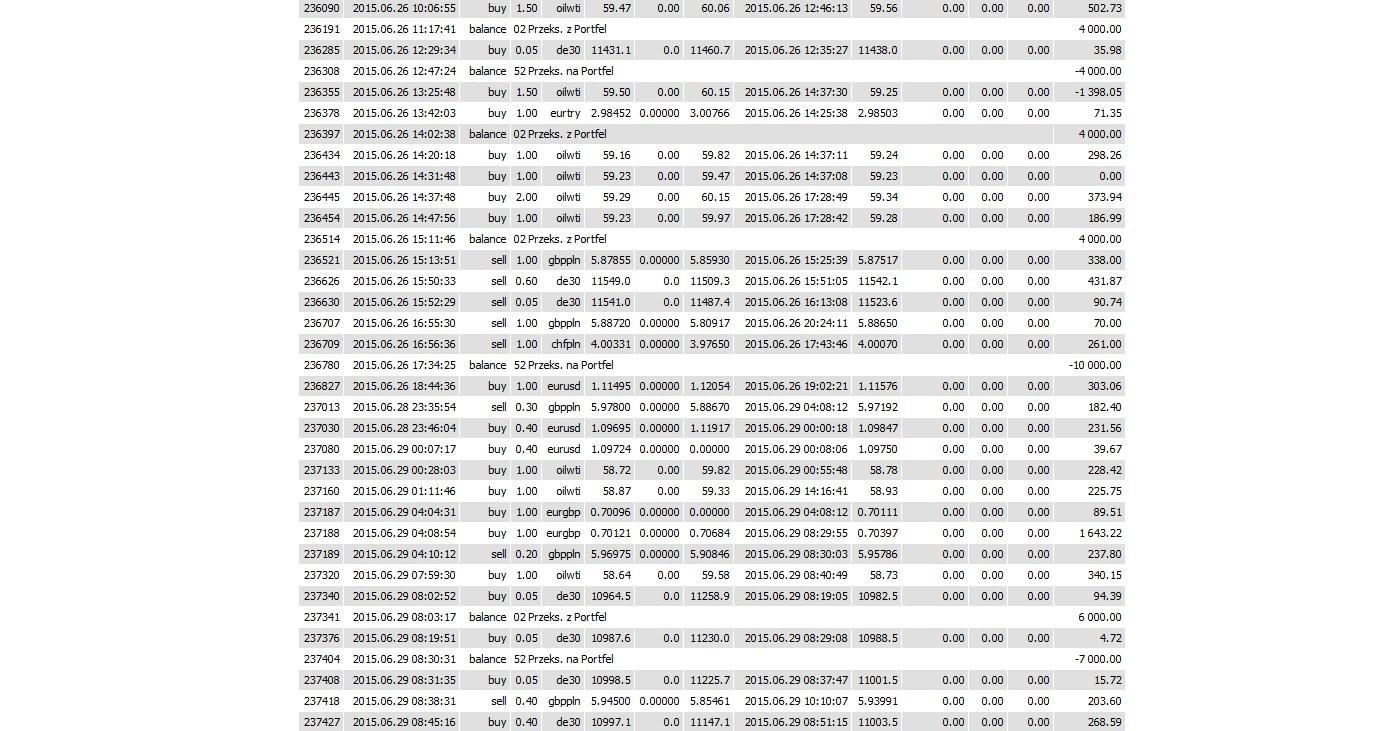 | 236090 | 2015.06.26 10:06:55 | buy | 1.50 | oilwti | 59.47 | 0.00 | 60.06 | 2015.06.26 12:46:13 | 59.56 | 0.00 | 0.00 | 0.00 | 502.73 |
|---|---|---|---|---|---|---|---|---|---|---|---|---|---|
| 236191 | 2015.06.26 11:17:41 | balance | 02 Przeks. z Portfel | | | | | | | | | | 4 000.00 |
| 236285 | 2015.06.26 12:29:34 | buy | 0.05 | de30 | 11431.1 | 0.0 | 11460.7 | 2015.06.26 12:35:27 | 11438.0 | 0.00 | 0.00 | 0.00 | 35.98 |
| 236308 | 2015.06.26 12:47:24 | balance | 52 Przeks. na Portfel | | | | | | | | | | -4 000.00 |
| 236355 | 2015.06.26 13:25:48 | buy | 1.50 | oilwti | 59.50 | 0.00 | 60.15 | 2015.06.26 14:37:30 | 59.25 | 0.00 | 0.00 | 0.00 | -1 398.05 |
| 236378 | 2015.06.26 13:42:03 | buy | 1.00 | eurtry | 2.98452 | 0.00000 | 3.00766 | 2015.06.26 14:25:38 | 2.98503 | 0.00 | 0.00 | 0.00 | 71.35 |
| 236397 | 2015.06.26 14:02:38 | balance | 02 Przeks. z Portfel | | | | | | | | | | 4 000.00 |
| 236434 | 2015.06.26 14:20:18 | buy | 1.00 | oilwti | 59.16 | 0.00 | 59.82 | 2015.06.26 14:37:11 | 59.24 | 0.00 | 0.00 | 0.00 | 298.26 |
| 236443 | 2015.06.26 14:31:48 | buy | 1.00 | oilwti | 59.23 | 0.00 | 59.47 | 2015.06.26 14:37:08 | 59.23 | 0.00 | 0.00 | 0.00 | 0.00 |
| 236445 | 2015.06.26 14:37:48 | buy | 2.00 | oilwti | 59.29 | 0.00 | 60.15 | 2015.06.26 17:28:49 | 59.34 | 0.00 | 0.00 | 0.00 | 373.94 |
| 236454 | 2015.06.26 14:47:56 | buy | 1.00 | oilwti | 59.23 | 0.00 | 59.97 | 2015.06.26 17:28:42 | 59.28 | 0.00 | 0.00 | 0.00 | 186.99 |
| 236514 | 2015.06.26 15:11:46 | balance | 02 Przeks. z Portfel | | | | | | | | | | 4 000.00 |
| 236521 | 2015.06.26 15:13:51 | sell | 1.00 | gbppln | 5.87855 | 0.00000 | 5.85930 | 2015.06.26 15:25:39 | 5.87517 | 0.00 | 0.00 | 0.00 | 338.00 |
| 236626 | 2015.06.26 15:50:33 | sell | 0.60 | de30 | 11549.0 | 0.0 | 11509.3 | 2015.06.26 15:51:05 | 11542.1 | 0.00 | 0.00 | 0.00 | 431.87 |
| 236630 | 2015.06.26 15:52:29 | sell | 0.05 | de30 | 11541.0 | 0.0 | 11487.4 | 2015.06.26 16:13:08 | 11523.6 | 0.00 | 0.00 | 0.00 | 90.74 |
| 236707 | 2015.06.26 16:55:30 | sell | 1.00 | gbppln | 5.88720 | 0.00000 | 5.80917 | 2015.06.26 20:24:11 | 5.88650 | 0.00 | 0.00 | 0.00 | 70.00 |
| 236709 | 2015.06.26 16:56:36 | sell | 1.00 | chfpln | 4.00331 | 0.00000 | 3.97650 | 2015.06.26 17:43:46 | 4.00070 | 0.00 | 0.00 | 0.00 | 261.00 |
| 236780 | 2015.06.26 17:34:25 | balance | 52 Przeks. na Portfel | | | | | | | | | | -10 000.00 |
| 236827 | 2015.06.26 18:44:36 | buy | 1.00 | eurusd | 1.11495 | 0.00000 | 1.12054 | 2015.06.26 19:02:21 | 1.11576 | 0.00 | 0.00 | 0.00 | 303.06 |
| 237013 | 2015.06.28 23:35:54 | sell | 0.30 | gbppln | 5.97800 | 0.00000 | 5.88670 | 2015.06.29 04:08:12 | 5.97192 | 0.00 | 0.00 | 0.00 | 182.40 |
| 237030 | 2015.06.28 23:46:04 | buy | 0.40 | eurusd | 1.09695 | 0.00000 | 1.11917 | 2015.06.29 00:00:18 | 1.09847 | 0.00 | 0.00 | 0.00 | 231.56 |
| 237080 | 2015.06.29 00:07:17 | buy | 0.40 | eurusd | 1.09724 | 0.00000 | 0.00000 | 2015.06.29 00:08:06 | 1.09750 | 0.00 | 0.00 | 0.00 | 39.67 |
| 237133 | 2015.06.29 00:28:03 | buy | 1.00 | oilwti | 58.72 | 0.00 | 59.82 | 2015.06.29 00:55:48 | 58.78 | 0.00 | 0.00 | 0.00 | 228.42 |
| 237160 | 2015.06.29 01:11:46 | buy | 1.00 | oilwti | 58.87 | 0.00 | 59.33 | 2015.06.29 14:16:41 | 58.93 | 0.00 | 0.00 | 0.00 | 225.75 |
| 237187 | 2015.06.29 04:04:31 | buy | 1.00 | eurgbp | 0.70096 | 0.00000 | 0.00000 | 2015.06.29 04:08:12 | 0.70111 | 0.00 | 0.00 | 0.00 | 89.51 |
| 237188 | 2015.06.29 04:08:54 | buy | 1.00 | eurgbp | 0.70121 | 0.00000 | 0.70684 | 2015.06.29 08:29:55 | 0.70397 | 0.00 | 0.00 | 0.00 | 1 643.22 |
| 237189 | 2015.06.29 04:10:12 | sell | 0.20 | gbppln | 5.96975 | 0.00000 | 5.90846 | 2015.06.29 08:30:03 | 5.95786 | 0.00 | 0.00 | 0.00 | 237.80 |
| 237320 | 2015.06.29 07:59:30 | buy | 1.00 | oilwti | 58.64 | 0.00 | 59.58 | 2015.06.29 08:40:49 | 58.73 | 0.00 | 0.00 | 0.00 | 340.15 |
| 237340 | 2015.06.29 08:02:52 | buy | 0.05 | de30 | 10964.5 | 0.0 | 11258.9 | 2015.06.29 08:19:05 | 10982.5 | 0.00 | 0.00 | 0.00 | 94.39 |
| 237341 | 2015.06.29 08:03:17 | balance | 02 Przeks. z Portfel | | | | | | | | | | 6 000.00 |
| 237376 | 2015.06.29 08:19:51 | buy | 0.05 | de30 | 10987.6 | 0.0 | 11230.0 | 2015.06.29 08:29:08 | 10988.5 | 0.00 | 0.00 | 0.00 | 4.72 |
| 237404 | 2015.06.29 08:30:31 | balance | 52 Przeks. na Portfel | | | | | | | | | | -7 000.00 |
| 237408 | 2015.06.29 08:31:35 | buy | 0.05 | de30 | 10998.5 | 0.0 | 11225.7 | 2015.06.29 08:37:47 | 11001.5 | 0.00 | 0.00 | 0.00 | 15.72 |
| 237418 | 2015.06.29 08:38:31 | sell | 0.40 | gbppln | 5.94500 | 0.00000 | 5.85461 | 2015.06.29 10:10:07 | 5.93991 | 0.00 | 0.00 | 0.00 | 203.60 |
| 237427 | 2015.06.29 08:45:16 | buy | 0.40 | de30 | 10997.1 | 0.0 | 11147.1 | 2015.06.29 08:51:15 | 11003.5 | 0.00 | 0.00 | 0.00 | 268.59 |